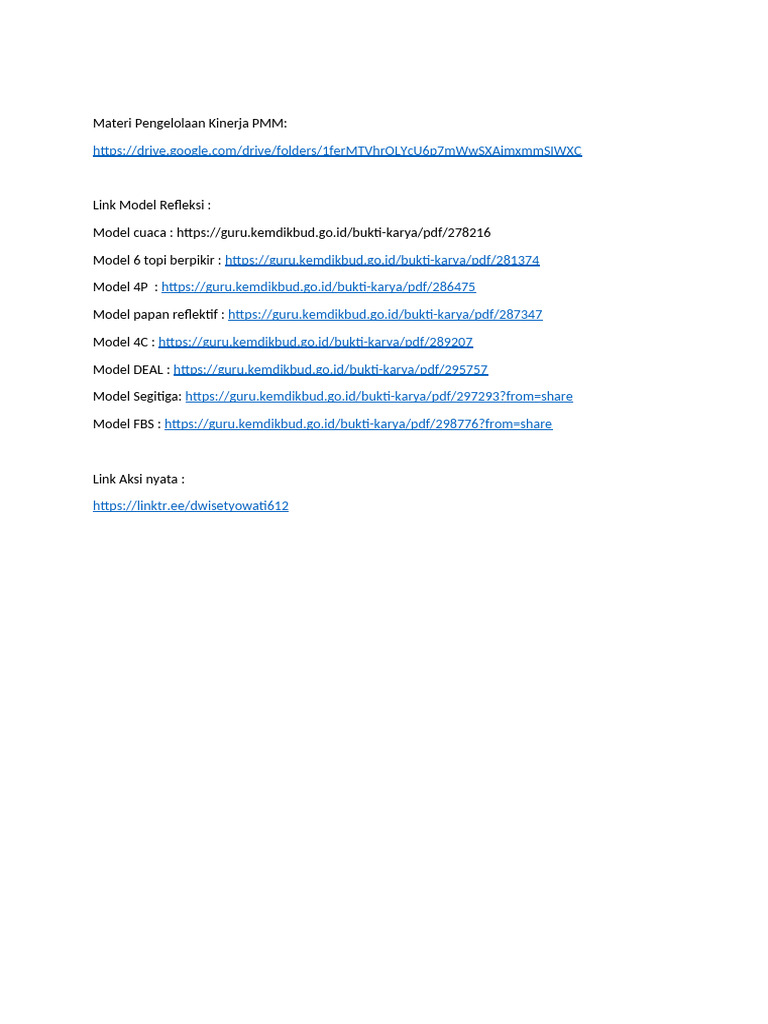 Materi Pengelolaan Kinerja PMM:

https://drive.google.com/drive/folders/1ferMTVhrOLYcU6p7mWwSXAimxmmSIWXC

Link Model Refleksi :

Model cuaca : https://guru.kemdikbud.go.id/bukti-karya/pdf/278216

Model 6 topi berpikir : https://guru.kemdikbud.go.id/bukti-karya/pdf/281374

Model 4P : https://guru.kemdikbud.go.id/bukti-karya/pdf/286475

Model papan reflektif : https://guru.kemdikbud.go.id/bukti-karya/pdf/287347

Model 4C : https://guru.kemdikbud.go.id/bukti-karya/pdf/289207

Model DEAL : https://guru.kemdikbud.go.id/bukti-karya/pdf/295757

Model Segitiga: https://guru.kemdikbud.go.id/bukti-karya/pdf/297293?from=share

Model FBS : https://guru.kemdikbud.go.id/bukti-karya/pdf/298776?from=share

Link Aksi nyata :

https://linktr.ee/dwisetyowati612